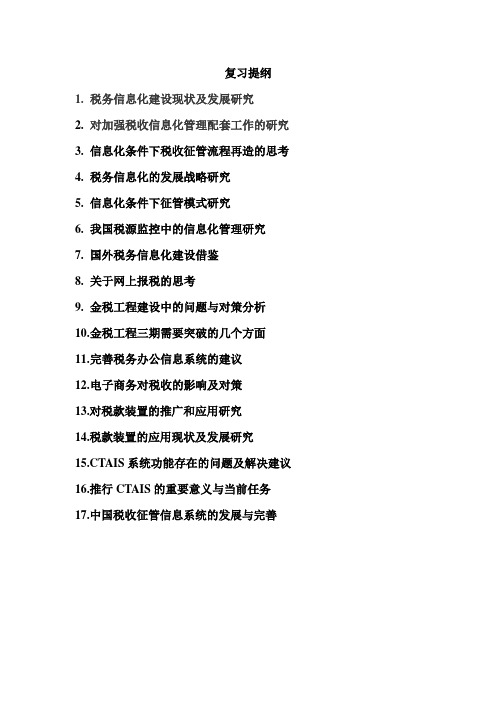 复习提纲

1. 税务信息化建设现状及发展研究

2. 对加强税收信息化管理配套工作的研究

3. 信息化条件下税收征管流程再造的思考

4. 税务信息化的发展战略研究

5. 信息化条件下征管模式研究

6. 我国税源监控中的信息化管理研究

7. 国外税务信息化建设借鉴

8. 关于网上报税的思考

9. 金税工程建设中的问题与对策分析

10.金税工程三期需要突破的几个方面

11.完善税务办公信息系统的建议

12.电子商务对税收的影响及对策

13.对税款装置的推广和应用研究

14.税款装置的应用现状及发展研究

15.CTAIS 系统功能存在的问题及解决建议

16.推行 CTAIS 的重要意义与当前任务

17.中国税收征管信息系统的发展与完善